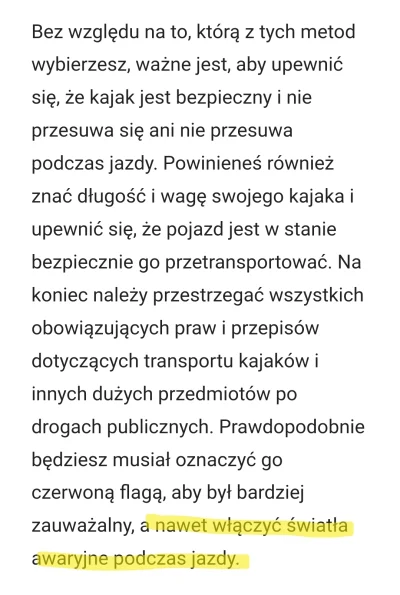 Bez względu na to, którą z tych metod wybierzesz, ważne jest, aby upewnić się, że kajak jest bezpieczny i nie przesuwa się ani nie przesuwa podczas jazdy. Powinieneś również znać długość i wagę swojego kajaka i upewnić się, że pojazd jest w stanie bezpiecznie go przetransportować. Na koniec należy przestrzegać wszystkich obowiązujących praw i przepisów dotyczących transportu kajaków i innych dużych przedmiotów po drogach publicznych. Prawdopodobnie będziesz musiał oznaczyć go czerwoną flagą, aby był bardziej zauważalny, a nawet włączyć światła awaryjne podczas jazdy.